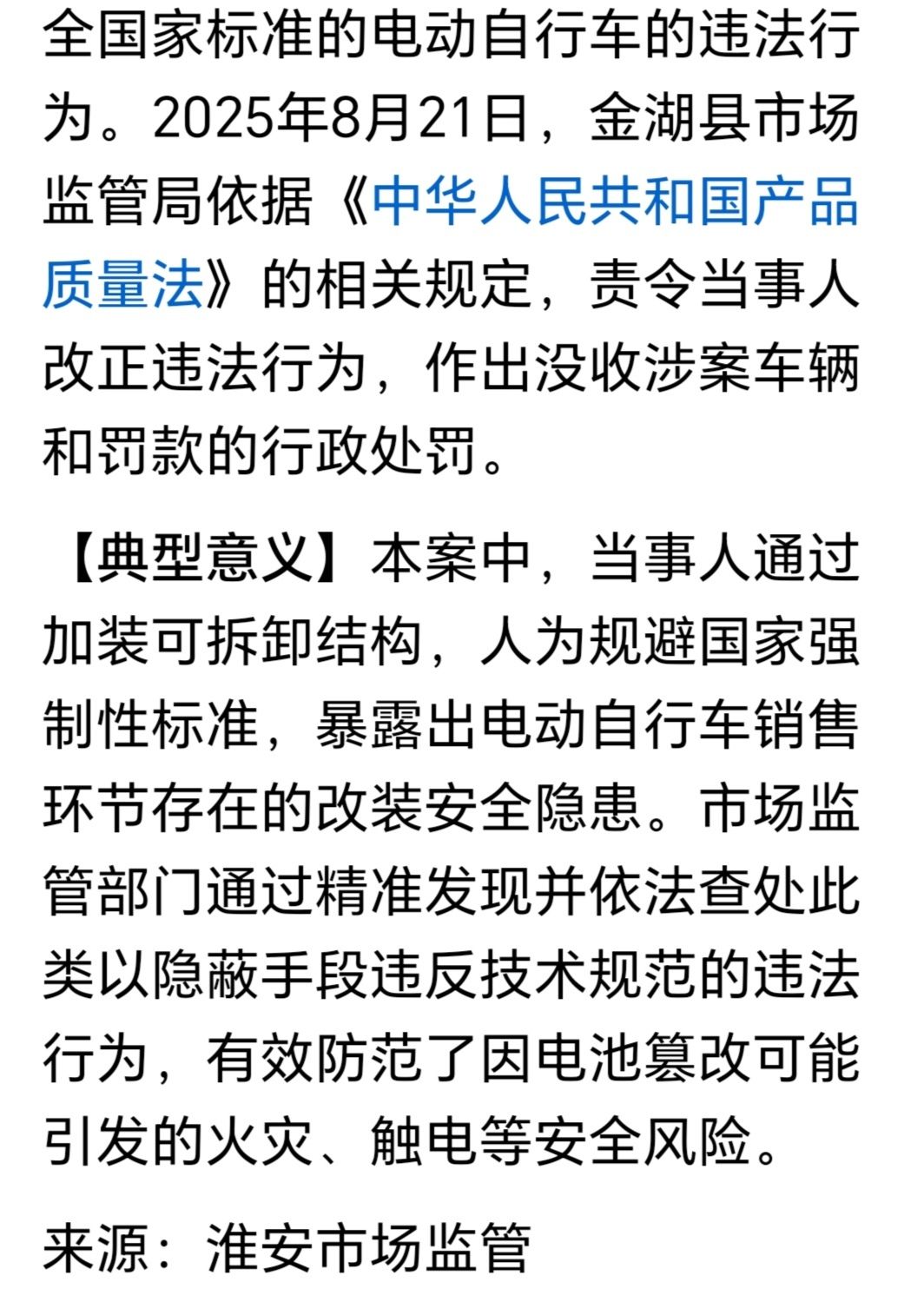 全国家标准的电动自行车的违法行为。2025年8月21日，金湖县市场监管局依据《中华人民共和国产品质量法》的相关规定，责令当事人改正违法行为，作出没收涉案车辆和罚款的行政处罚。

【典型意义】本案中，当事人通过加装可拆卸结构，人为规避国家强制性标准，暴露出电动自行车销售环节存在的改装安全隐患。市场监管部门通过精准发现并依法查处此类以隐蔽手段违反技术规范的违法行为，有效防范了因电池篡改可能引发的火灾、触电等安全风险。

来源：淮安市场监管